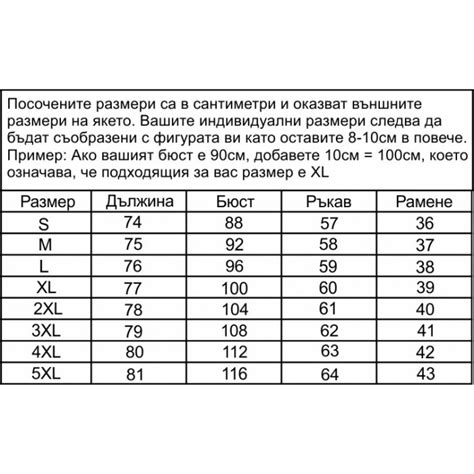 Посочените размери са в сантиметри и оказват външните размери на якето. Вашите индивидуални размери следва да бъдат съобразени с фигурата ви като оставите 8-10см в повече. Пример: Ако вашият бюст е 90см, добавете 10см = 100см, което означава, че подходящия за вас размер е XL

| Размер | Дължина | Бюст | Ръкав | Рамене |
|---|---|---|---|---|
| S | 74 | 88 | 57 | 36 |
| M | 75 | 92 | 58 | 37 |
| L | 76 | 96 | 59 | 38 |
| XL | 77 | 100 | 60 | 39 |
| 2XL | 78 | 104 | 61 | 40 |
| 3XL | 79 | 108 | 62 | 41 |
| 4XL | 80 | 112 | 63 | 42 |
| 5XL | 81 | 116 | 64 | 43 |